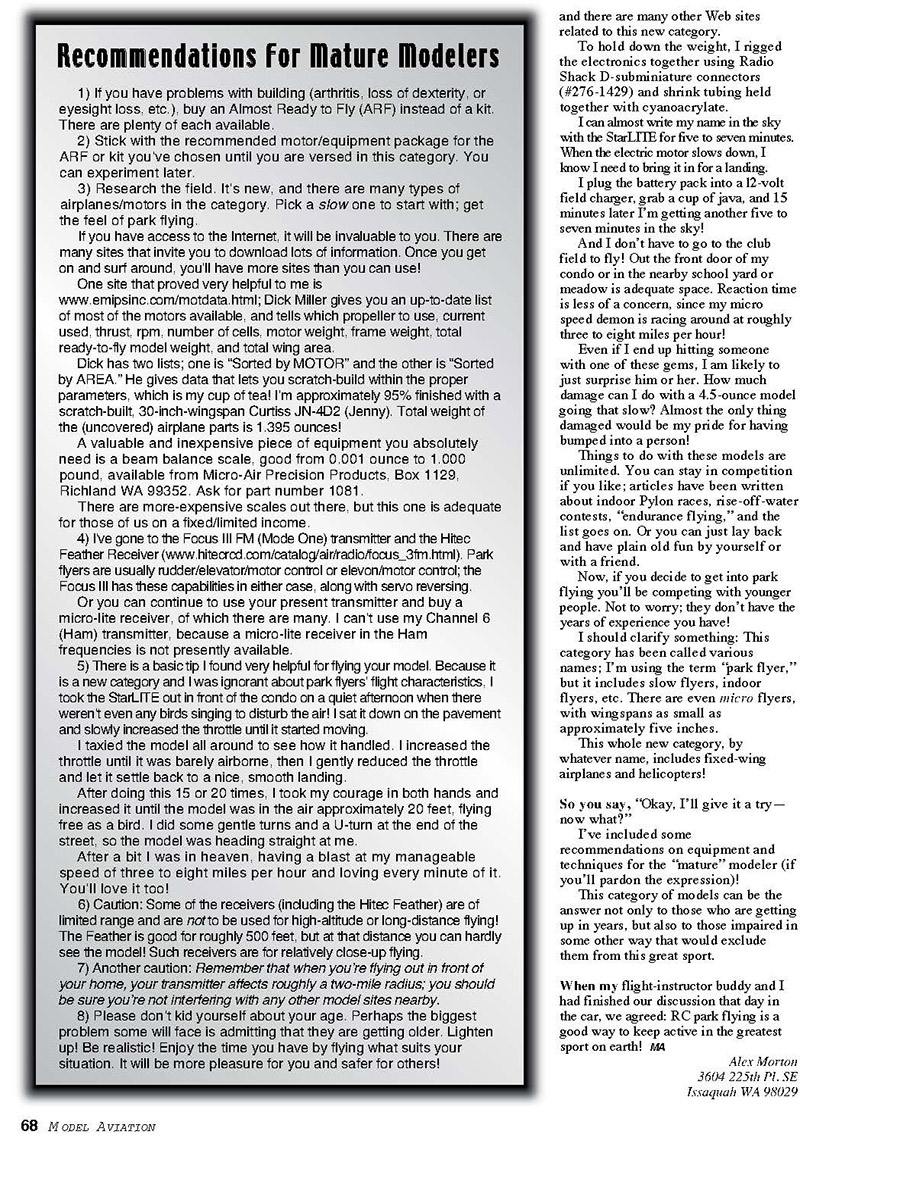 Recommendations For Mature Modelers

1) If you have problems with building (arthritis, loss of dexterity, or eyesight loss, etc.), buy an Almost Ready to Fly (ARF) instead of a kit. There are plenty of each available.

2) Stick with the recommended motor/equipment package for the ARF or kit you've chosen until you are versed in this category. You can experiment later.

3) Research the field. It's new, and there are many types of airplanes/motors in the category. Pick a slow one to start with; get the feel of park flying.

If you have access to the Internet, it will be invaluable to you. There are many sites that invite you to download lots of information. Once you get on and surf around, you'll have more sites than you can use!

One site that proved very helpful to me is www.emipsinc.com/motdata.html; Dick Miller gives you an up-to-date list of most of the motors available, and tells which propeller to use, current used, thrust, rpm, number of cells, motor weight, frame weight, total ready-to-fly model weight, and total wing area.

Dick has two lists; one is "Sorted by MOTOR" and the other is "Sorted by AREA." He gives data that lets you scratch-build within the proper parameters, which is my cup of tea! I'm approximately 95% finished with a scratch-built, 30-inch-wingspan Curtiss JN-4D2 (Jenny). Total weight of the (uncovered) airplane parts is 1.395 ounces!

A valuable and inexpensive piece of equipment you absolutely need is a beam balance scale, good from 0.001 ounce to 1.000 pound, available from Micro-Air Precision Products, Box 1129, Richland WA 99352. Ask for part number 1081.

There are more-expensive scales out there, but this one is adequate for those of us on a fixed/limited income.

4) I've gone to the Focus III FM (Mode One) transmitter and the Hitec Feather Receiver (www.hitecrcd.com/catalog/air/radio/focus_3fm.html). Park flyers are usually rudder/elevator/motor control or elevon/motor control; the Focus III has these capabilities in either case, along with servo reversing.

Or you can continue to use your present transmitter and buy a micro-lite receiver, of which there are many. I can't use my Channel 6 (Ham) transmitter, because a micro-lite receiver in the Ham frequencies is not presently available.

5) There is a basic tip I found very helpful for flying your model. Because it is a new category and I was ignorant about park flyers' flight characteristics, I took the StarLITE out in front of the condo on a quiet afternoon when there weren't even any birds singing to disturb the air! I sat it down on the pavement and slowly increased the throttle until it started moving.

I taxied the model all around to see how it handled. I increased the throttle until it was barely airborne, then I gently reduced the throttle and let it settle back to a nice, smooth landing.

After doing this 15 or 20 times, I took my courage in both hands and increased it until the model was in the air approximately 20 feet, flying free as a bird. I did some gentle turns and a U-turn at the end of the street, so the model was heading straight at me.

After a bit I was in heaven, having a blast at my manageable speed of three to eight miles per hour and loving every minute of it. You'll love it too!

6) Caution: Some of the receivers (including the Hitec Feather) are of limited range and are not to be used for high-altitude or long-distance flying! The Feather is good for roughly 500 feet, but at that distance you can hardly see the model! Such receivers are for relatively close-up flying.

7) Another caution: Remember that when you're flying out in front of your home, your transmitter affects roughly a two-mile radius; you should be sure you're not interfering with any other model sites nearby.

8) Please don't kid yourself about your age. Perhaps the biggest problem some will face is admitting that they are getting older. Lighten up! Be realistic! Enjoy the time you have by flying what suits your situation. It will be more pleasure for you and safer for others!

and there are many other Web sites related to this new category.

To hold down the weight, I rigged the electronics together using Radio Shack D-subminiature connectors (#276-1429) and shrink tubing held together with cyanoacrylate.

I can almost write my name in the sky with the StarLITE for five to seven minutes. When the electric motor slows down, I know I need to bring it in for a landing.

I plug the battery pack into a 12-volt field charger, grab a cup of java, and 15 minutes later I'm getting another five to seven minutes in the sky!

And I don't have to go to the club field to fly! Out the front door of my condo or in the nearby school yard or meadow is adequate space. Reaction time is less of a concern, since my micro speed demon is racing around at roughly three to eight miles per hour!

Even if I end up hitting someone with one of these gems, I am likely to just surprise him or her. How much damage can I do with a 4.5-ounce model going that slow? Almost the only thing damaged would be my pride for having bumped into a person!

Things to do with these models are unlimited. You can stay in competition if you like; articles have been written about indoor Pylon races, rise-off-water contests, "endurance flying," and the list goes on. Or you can just lay back and have plain old fun by yourself or with a friend.

Now, if you decide to get into park flying you'll be competing with younger people. Not to worry; they don't have the years of experience you have!

I should clarify something: This category has been called various names; I'm using the term "park flyer," but it includes slow flyers, indoor flyers, etc. There are even micro flyers, with wingspans as small as approximately five inches.

This whole new category, by whatever name, includes fixed-wing airplanes and helicopters!

So you say, "Okay, I'll give it a try—now what?"

I've included some recommendations on equipment and techniques for the "mature" modeler (if you'll pardon the expression)!

This category of models can be the answer not only to those who are getting up in years, but also to those impaired in some other way that would exclude them from this great sport.

When my flight-instructor buddy and I had finished our discussion that day in the car, we agreed: RC park flying is a good way to keep active in the greatest sport on earth! MA

Alex Morton
3604 225th Pl. SE
Issaquah WA 98029

68 MODEL AVIATION